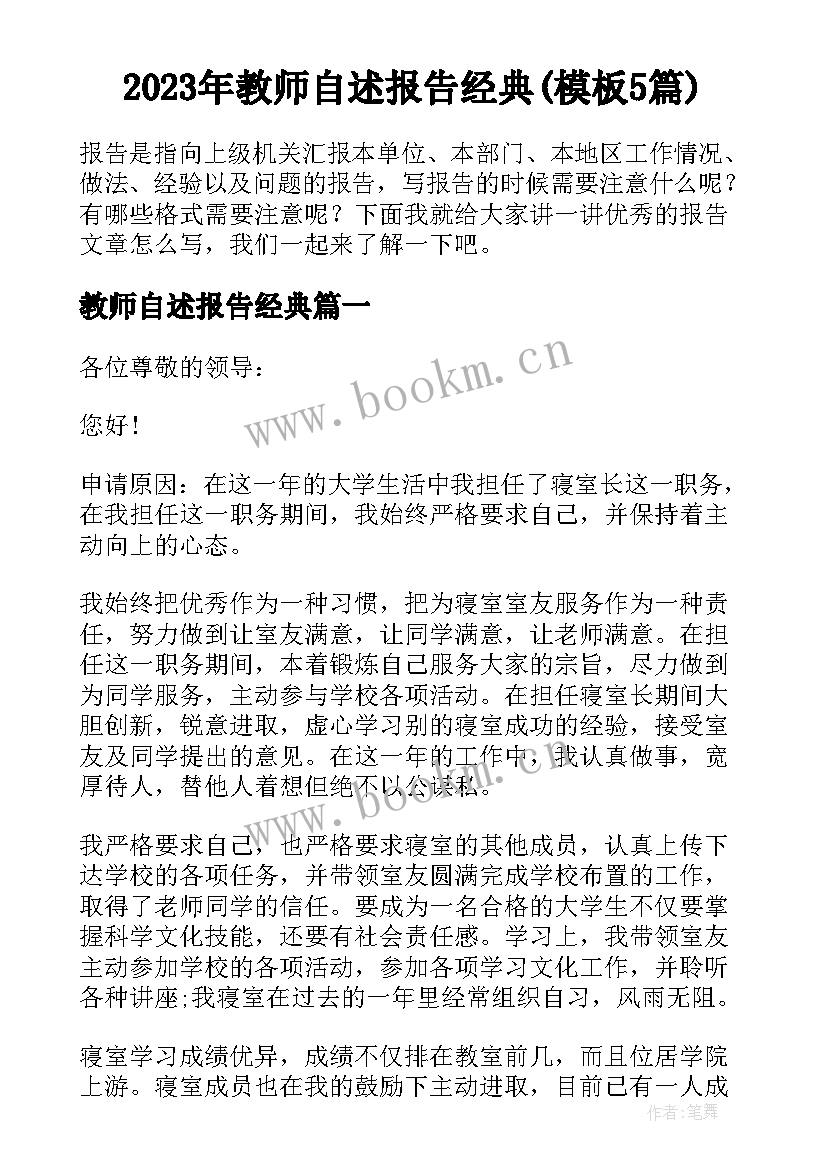 2023年教师自述报告经典(模板5篇)

报告是指向上级机关汇报本单位、本部门、本地区工作情况、做法、经验以及问题的报告，写报告的时候需要注意什么呢？有哪些格式需要注意呢？下面我就给大家讲一讲优秀的报告文章怎么写，我们一起来了解一下吧。

教师自述报告经典篇一

各位尊敬的领导：

您好！

申请原因：在这一年的大学生活中我担任了寝室长这一职务，在我担任这一职务期间，我始终严格要求自己，并保持着主动向上的心态。

我始终把优秀作为一种习惯，把为寝室室友服务作为一种责任，努力做到让室友满意，让同学满意，让老师满意。在担任这一职务期间，本着锻炼自己服务大家的宗旨，尽力做到为同学服务，主动参与学校各项活动。在担任寝室长期间大胆创新，锐意进取，虚心学习别的寝室成功的经验，接受室友及同学提出的意见。在这一年的工作中，我认真做事，宽厚待人，替他人着想但绝不以公谋私。

我严格要求自己，也严格要求寝室的其他成员，认真上传下达学校的各项任务，并带领室友圆满完成学校布置的工作，取得了老师同学的信任。要成为一名合格的大学生不仅要掌握科学文化技能，还要有社会责任感。学习上，我带领室友主动参加学校的各项活动，参加各项学习文化工作，并聆听各种讲座;我寝室在过去的一年里经常组织自习，风雨无阻。

寝室学习成绩优异，成绩不仅排在教室前几，而且位居学院上游。寝室成员也在我的鼓励下主动进取，目前已有一人成

www.bookm.cn

www.bookm.cn

作者：笔舞